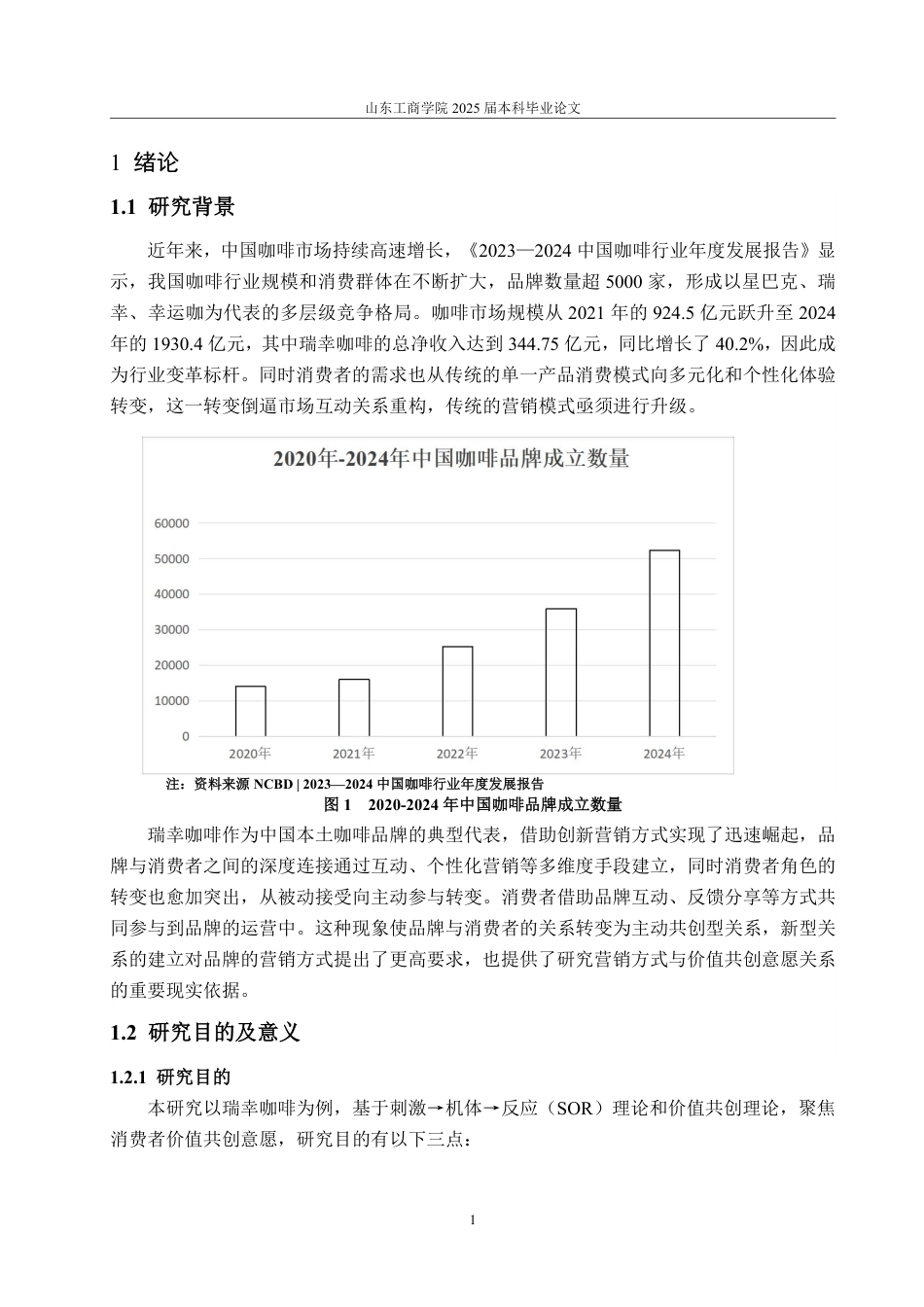 山东工商学院2025届本科毕业论文

1 绪论

1.1 研究背景

近年来，中国咖啡市场持续高速增长，《2023—2024中国咖啡行业年度发展报告》显示，我国咖啡行业规模和消费群体在不断扩大，品牌数量超5000家，形成以星巴克、瑞幸、幸运咖为代表的多层级竞争格局。咖啡市场规模从2021年的924.5亿元跃升至2024年的1930.4亿元，其中瑞幸咖啡的总净收入达到344.75亿元，同比增长了40.2%，因此成为行业变革标杆。同时消费者的需求也从传统的单一产品消费模式向多元化和个性化体验转变，这一转变倒逼市场互动关系重构，传统的营销模式亟须进行升级。

2020年-2024年中国咖啡品牌成立数量

60000
50000
40000
30000
20000
10000
0
2020年
2021年
2022年
2023年
2024年

注：资料来源NCBD | 2023—2024中国咖啡行业年度发展报告

图1 2020-2024年中国咖啡品牌成立数量

瑞幸咖啡作为中国本土咖啡品牌的典型代表，借助创新营销方式实现了迅速崛起，品牌与消费者之间的深度连接通过互动、个性化营销等多维度手段建立，同时消费者角色的转变也愈加突出，从被动接受向主动参与转变。消费者借助品牌互动、反馈分享等方式共同参与到品牌的运营中。这种现象使品牌与消费者的关系转变为主动共创型关系，新型关系的建立对品牌的营销方式提出了更高要求，也提供了研究营销方式与价值共创意愿关系的重要现实依据。

1.2 研究目的及意义

1.2.1 研究目的

本研究以瑞幸咖啡为例，基于刺激→机体→反应（SOR）理论和价值共创理论，聚焦消费者价值共创意愿，研究目的有以下三点：

1